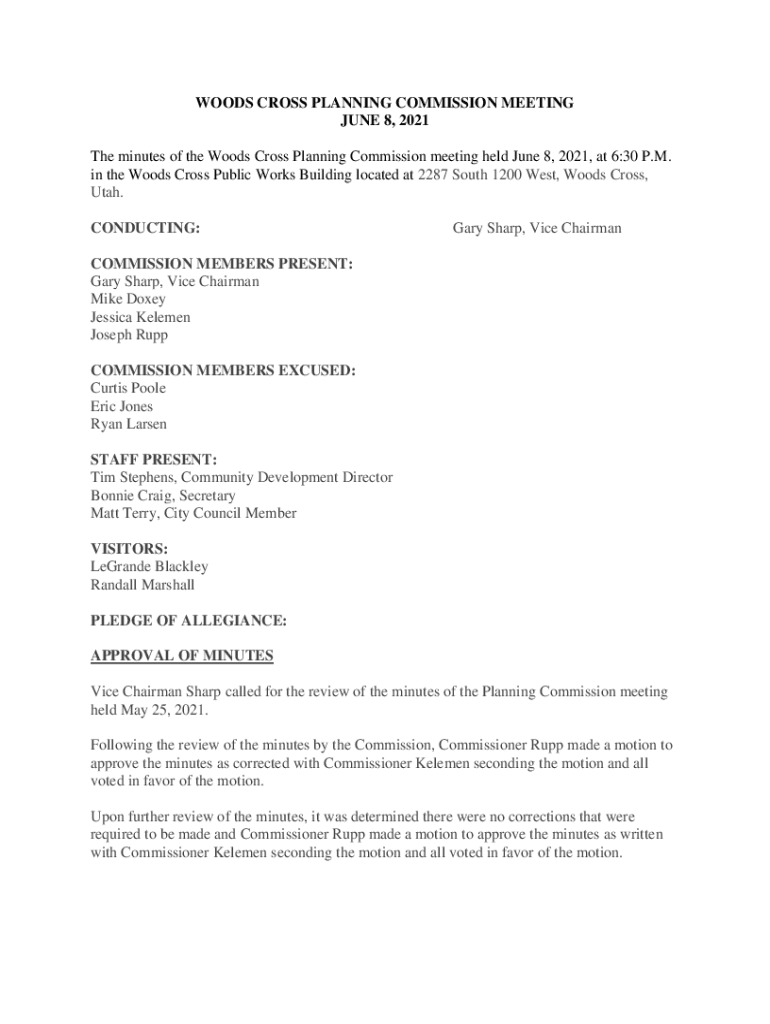 WOODS CROSS PLANNING COMMISSION MEETING
JUNE 8, 2021

The minutes of the Woods Cross Planning Commission meeting held June 8, 2021, at 6:30 P.M. in the Woods Cross Public Works Building located at 2287 South 1200 West, Woods Cross, Utah.

CONDUCTING: Gary Sharp, Vice Chairman

COMMISSION MEMBERS PRESENT:
Gary Sharp, Vice Chairman
Mike Doxey
Jessica Kelemen
Joseph Rupp

COMMISSION MEMBERS EXCUSED:
Curtis Poole
Eric Jones
Ryan Larsen

STAFF PRESENT:
Tim Stephens, Community Development Director
Bonnie Craig, Secretary
Matt Terry, City Council Member

VISITORS:
LeGrande Blackley
Randall Marshall

PLEDGE OF ALLEGIANCE:

APPROVAL OF MINUTES

Vice Chairman Sharp called for the review of the minutes of the Planning Commission meeting held May 25, 2021.

Following the review of the minutes by the Commission, Commissioner Rupp made a motion to approve the minutes as corrected with Commissioner Kelemen seconding the motion and all voted in favor of the motion.

Upon further review of the minutes, it was determined there were no corrections that were required to be made and Commissioner Rupp made a motion to approve the minutes as written with Commissioner Kelemen seconding the motion and all voted in favor of the motion.